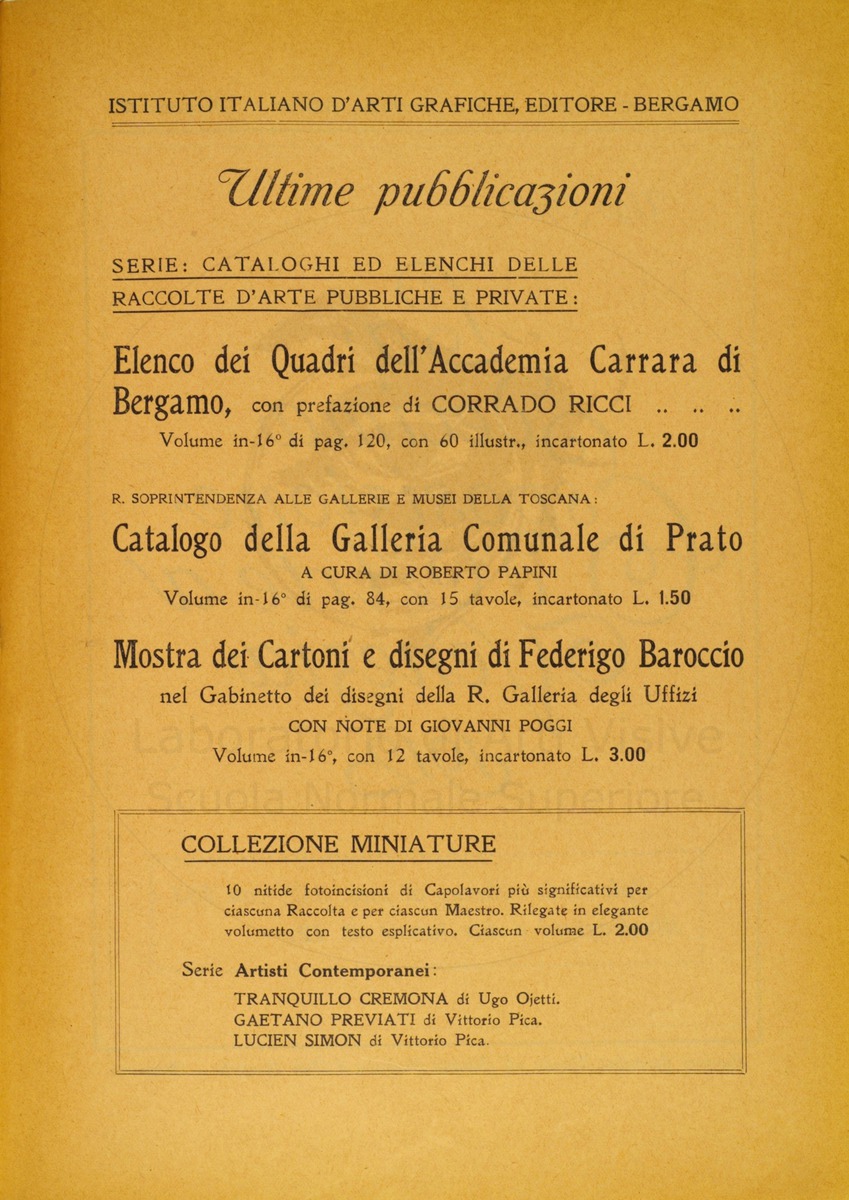 ISTITUTO ITALIANO D'ARTI GRAFICHE, EDITORE - BERGAMO

Ultime pubblicazioni

SERIE: CATALOGHI ED ELENCHI DELLE RACCOLTE D'ARTE PUBBLICHE E PRIVATE:

Elenco dei Quadri dell'Accademia Carrara di Bergamo, con prefazione di CORRADO RICCI .. .. ..
Volume in-16° di pag. 120, con 60 illustr., incartonato L. 2.00

R. SOPRINTENDENZA ALLE GALLERIE E MUSEI DELLA TOSCANA:

Catalogo della Galleria Comunale di Prato
A CURA DI ROBERTO PAPINI
Volume in-16° di pag. 84, con 15 tavole, incartonato L. 1.50

Mostra dei Cartoni e disegni di Federigo Baroccio
nel Gabinetto dei disegni della R. Galleria degli Uffizi
CON NOTE DI GIOVANNI POGGI
Volume in-16°, con 12 tavole, incartonato L. 3.00

COLLEZIONE MINIATURE

10 nitide fotoincisioni di Capolavori più significativi per ciascuna Raccolta e per ciascun Maestro. Rilegate in elegante volumetto con testo esplicativo. Ciascun volume L. 2.00

Serie Artisti Contemporanei:
TRANQUILLO CREMONA di Ugo Ojetti.
GAETANO PREVIATI di Vittorio Pica.
LUCIEN SIMON di Vittorio Pica.